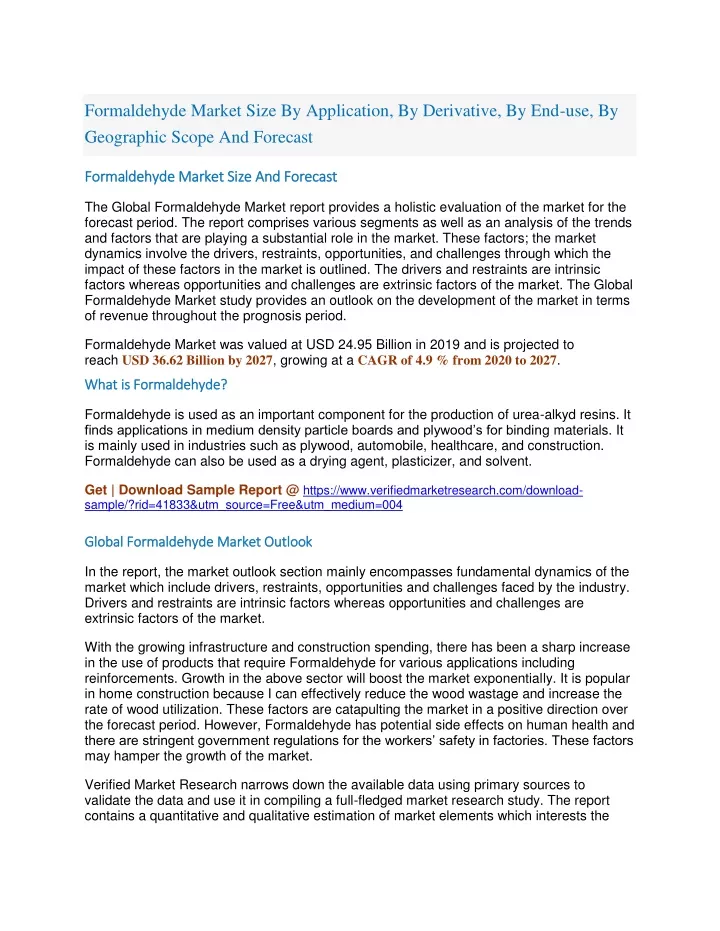 Formaldehyde Market Size By Application, By Derivative, By End-use, By Geographic Scope And Forecast

Formaldehyde Market Size And Forecast

The Global Formaldehyde Market report provides a holistic evaluation of the market for the forecast period. The report comprises various segments as well as an analysis of the trends and factors that are playing a substantial role in the market. These factors; the market dynamics involve the drivers, restraints, opportunities, and challenges through which the impact of these factors in the market is outlined. The drivers and restraints are intrinsic factors whereas opportunities and challenges are extrinsic factors of the market. The Global Formaldehyde Market study provides an outlook on the development of the market in terms of revenue throughout the prognosis period.

Formaldehyde Market was valued at USD 24.95 Billion in 2019 and is projected to reach USD 36.62 Billion by 2027, growing at a CAGR of 4.9 % from 2020 to 2027.

What is Formaldehyde?

Formaldehyde is used as an important component for the production of urea-alkyd resins. It finds applications in medium density particle boards and plywood's for binding materials. It is mainly used in industries such as plywood, automobile, healthcare, and construction. Formaldehyde can also be used as a drying agent, plasticizer, and solvent.

Get | Download Sample Report @ https://www.verifiedmarketresearch.com/download-sample/?rid=41833&utm_source=Free&utm_medium=004

Global Formaldehyde Market Outlook

In the report, the market outlook section mainly encompasses fundamental dynamics of the market which include drivers, restraints, opportunities and challenges faced by the industry. Drivers and restraints are intrinsic factors whereas opportunities and challenges are extrinsic factors of the market.

With the growing infrastructure and construction spending, there has been a sharp increase in the use of products that require Formaldehyde for various applications including reinforcements. Growth in the above sector will boost the market exponentially. It is popular in home construction because I can effectively reduce the wood wastage and increase the rate of wood utilization. These factors are catapulting the market in a positive direction over the forecast period. However, Formaldehyde has potential side effects on human health and there are stringent government regulations for the workers' safety in factories. These factors may hamper the growth of the market.

Verified Market Research narrows down the available data using primary sources to validate the data and use it in compiling a full-fledged market research study. The report contains a quantitative and qualitative estimation of market elements which interests the